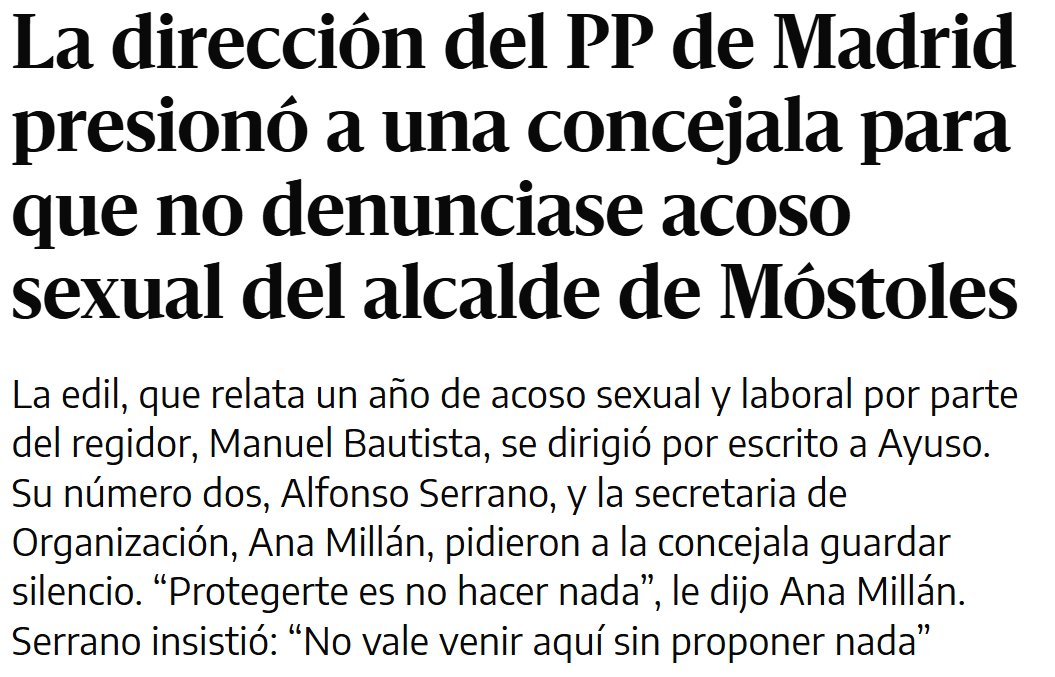 La dirección del PP de Madrid presionó a una concejala para que no denunciase acoso sexual del alcalde de Móstoles

La edil, que relata un año de acoso sexual y laboral por parte del regidor, Manuel Bautista, se dirigió por escrito a Ayuso. Su número dos, Alfonso Serrano, y la secretaria de Organización, Ana Millán, pidieron a la concejala guardar silencio. “Protegerte es no hacer nada”, le dijo Ana Millán. Serrano insistió: “No vale venir aquí sin proponer nada”